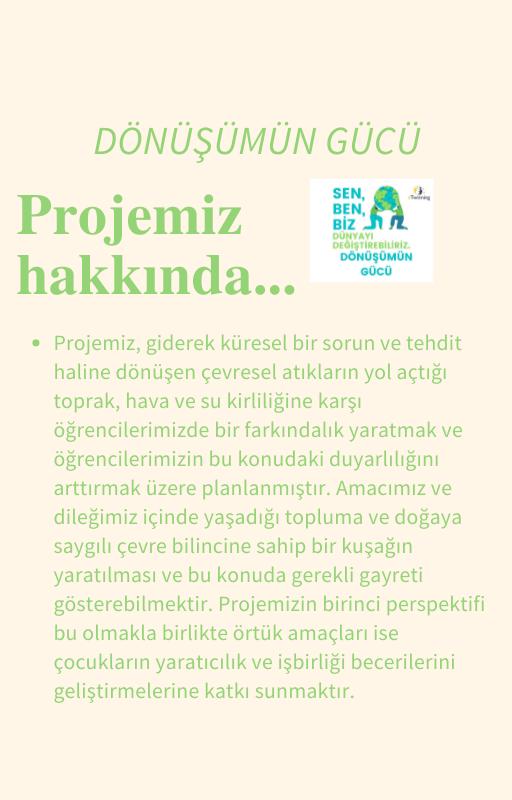 DÖNÜŞÜMÜN GÜCÜ

Projemiz hakkında...

SEN, BEN, BİZ DÜNYAYI DEĞİŞTİREBİLİRİZ. DÖNÜŞÜMÜN GÜCÜ

eTwinning

• Projemiz, giderek küresel bir sorun ve tehdit haline dönüşen çevresel atıkların yol açtığı toprak, hava ve su kirliliğine karşı öğrencilerimizde bir farkındalık yaratmak ve öğrencilerimizin bu konudaki duyarlılığını arttırmak üzere planlanmıştır. Amacımız ve dileğimiz içinde yaşadığı topluma ve doğaya saygılı çevre bilincine sahip bir kuşağın yaratılması ve bu konuda gerekli gayreti gösterebilmektir. Projemizin birinci perspektifi bu olmakla birlikte örtük amaçları ise çocukların yaratıcılık ve işbirliği becerilerini geliştirmelerine katkı sunmaktır.